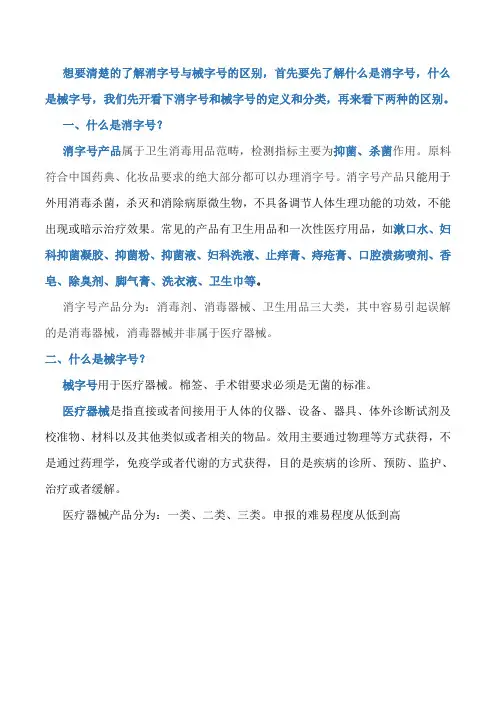 想要清楚的了解消字号与械字号的区别，首先要先了解什么是消字号，什么是械字号，我们先开看下消字号和械字号的定义和分类，再来看下两种的区别。

一、什么是消字号？

消字号产品属于卫生消毒用品范畴，检测指标主要为抑菌、杀菌作用。原料符合中国药典、化妆品要求的绝大部分都可以办理消字号。消字号产品只能用于外用消毒杀菌，杀灭和消除病原微生物，不具备调节人体生理功能的功效，不能出现或暗示治疗效果。常见的产品有卫生用品和一次性医疗用品，如漱口水、妇科抑菌凝胶、抑菌粉、抑菌液、妇科洗液、止痒膏、痔疮膏、口腔溃疡喷剂、香皂、除臭剂、脚气膏、洗衣液、卫生巾等。

消字号产品分为：消毒剂、消毒器械、卫生用品三大类，其中容易引起误解的是消毒器械，消毒器械并非属于医疗器械。

二、什么是械字号？

械字号用于医疗器械。棉签、手术钳要求必须是无菌的标准。

医疗器械是指直接或者间接用于人体的仪器、设备、器具、体外诊断试剂及校准物、材料以及其他类似或者相关的物品。效用主要通过物理等方式获得，不是通过药理学，免疫学或者代谢的方式获得，目的是疾病的诊所、预防、监护、治疗或者缓解。

医疗器械产品分为：一类、二类、三类。申报的难易程度从低到高